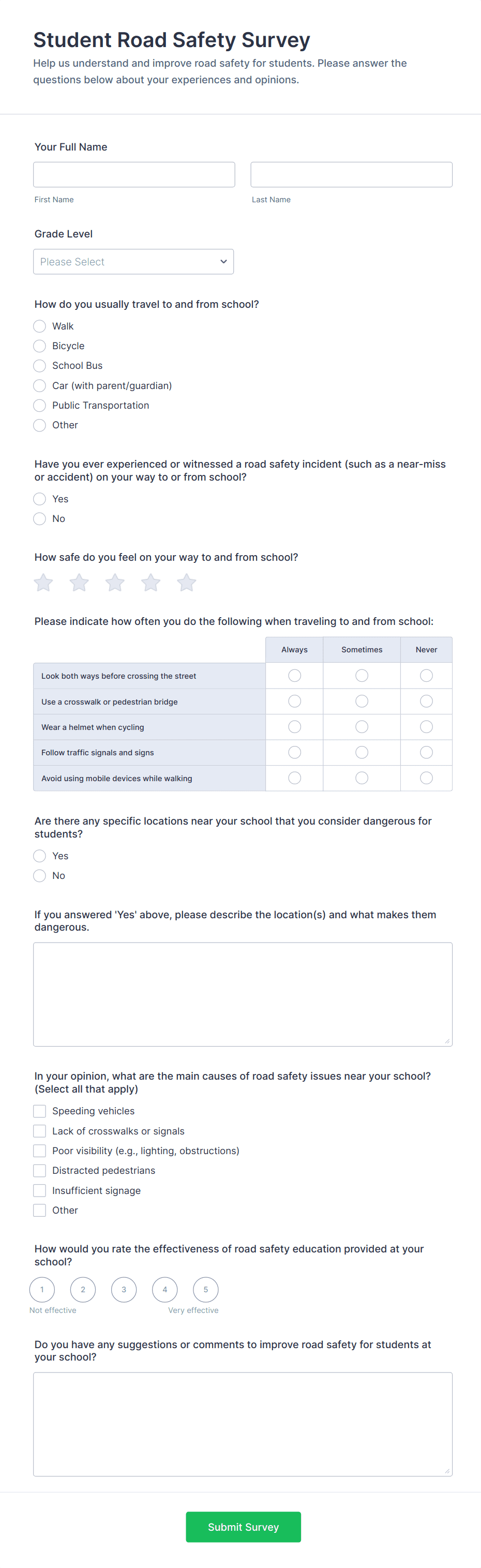 Student Road Safety Survey

Help us understand and improve road safety for students. Please answer the questions below about your experiences and opinions.

Your Full Name

First Name

Last Name

Grade Level

Please Select

How do you usually travel to and from school?

Walk
Bicycle
School Bus
Car (with parent/guardian)
Public Transportation
Other

Have you ever experienced or witnessed a road safety incident (such as a near-miss or accident) on your way to or from school?

Yes
No

How safe do you feel on your way to and from school?

Please indicate how often you do the following when traveling to and from school:

| | Always | Sometimes | Never |
|---|---|---|---|
| Look both ways before crossing the street | | | |
| Use a crosswalk or pedestrian bridge | | | |
| Wear a helmet when cycling | | | |
| Follow traffic signals and signs | | | |
| Avoid using mobile devices while walking | | | |

Are there any specific locations near your school that you consider dangerous for students?

Yes
No

If you answered 'Yes' above, please describe the location(s) and what makes them dangerous.

In your opinion, what are the main causes of road safety issues near your school? (Select all that apply)

Speeding vehicles
Lack of crosswalks or signals
Poor visibility (e.g., lighting, obstructions)
Distracted pedestrians
Insufficient signage
Other

How would you rate the effectiveness of road safety education provided at your school?

1 2 3 4 5
Not effective
Very effective

Do you have any suggestions or comments to improve road safety for students at your school?

Submit Survey